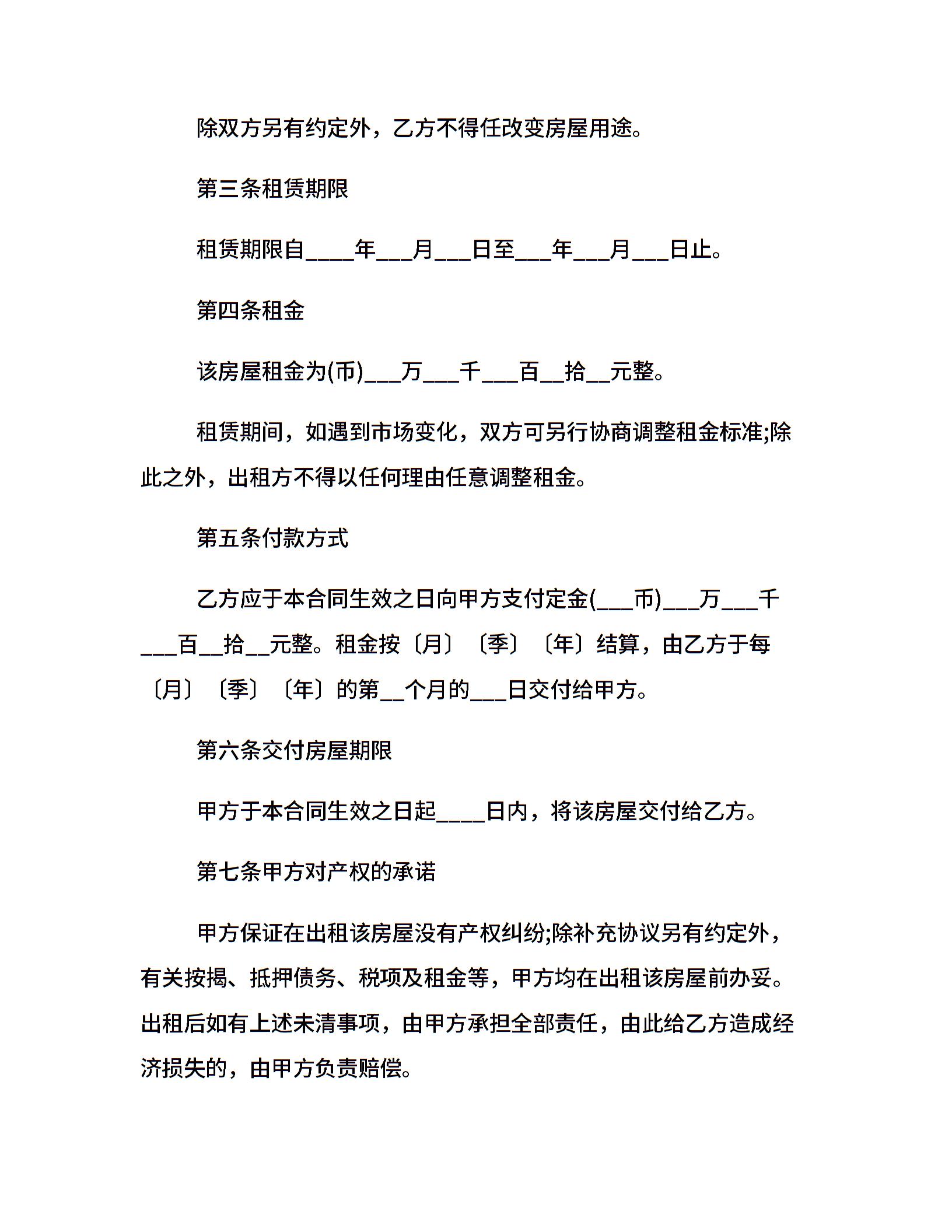 除双方另有约定外，乙方不得任改变房屋用途。

第三条租赁期限

租赁期限自____年___月___日至___年___月___日止。

第四条租金

该房屋租金为(币)___万___千___百__拾__元整。

租赁期间，如遇到市场变化，双方可另行协商调整租金标准;除此之外，出租方不得以任何理由任意调整租金。

第五条付款方式

乙方应于本合同生效之日向甲方支付定金(___币)___万___千___百__拾__元整。租金按〔月〕〔季〕〔年〕结算，由乙方于每〔月〕〔季〕〔年〕的第__个月的___日交付给甲方。

第六条交付房屋期限

甲方于本合同生效之日起____日内，将该房屋交付给乙方。

第七条甲方对产权的承诺

甲方保证在出租该房屋没有产权纠纷;除补充协议另有约定外，有关按揭、抵押债务、税项及租金等，甲方均在出租该房屋前办妥。出租后如有上述未清事项，由甲方承担全部责任，由此给乙方造成经济损失的，由甲方负责赔偿。